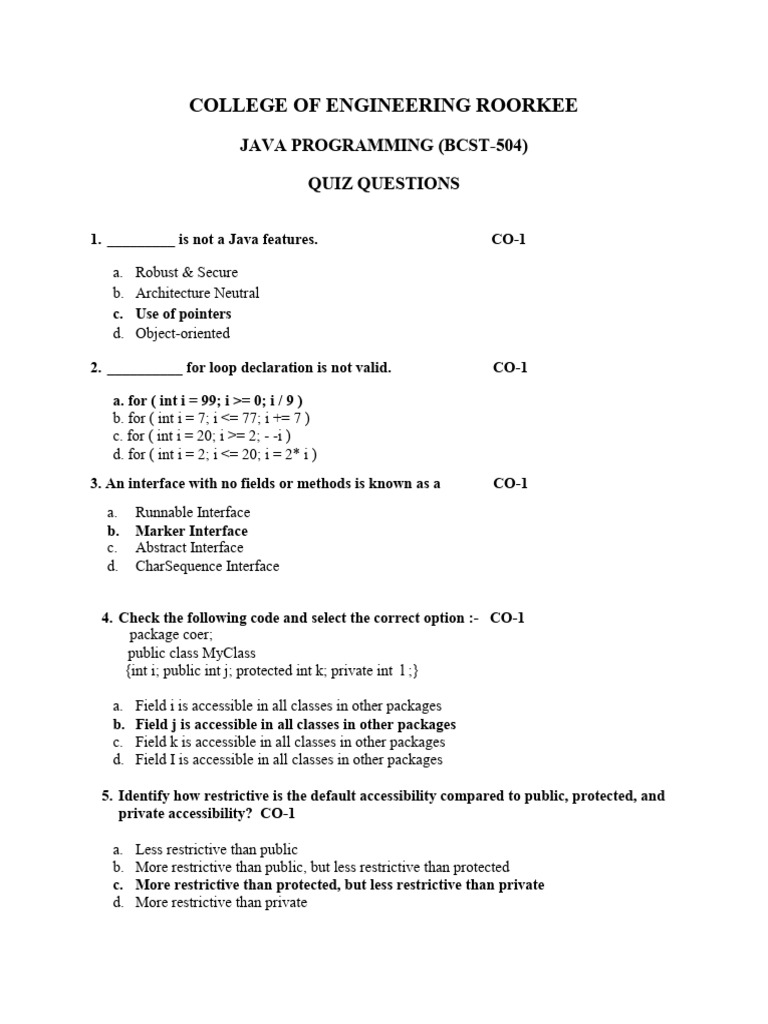 COLLEGE OF ENGINEERING ROORKEE

JAVA PROGRAMMING (BCST-504)

QUIZ QUESTIONS

1. _________ is not a Java features. CO-1

a. Robust & Secure
b. Architecture Neutral
c. Use of pointers
d. Object-oriented

2. __________ for loop declaration is not valid. CO-1

a. for ( int i = 99; i >= 0; i / 9 )
b. for ( int i = 7; i <= 77; i += 7 )
c. for ( int i = 20; i >= 2; - -i )
d. for ( int i = 2; i <= 20; i = 2* i )

3. An interface with no fields or methods is known as a CO-1

a. Runnable Interface
b. Marker Interface
c. Abstract Interface
d. CharSequence Interface

4. Check the following code and select the correct option :- CO-1
package coer;
public class MyClass
{int i; public int j; protected int k; private int 1;}

a. Field i is accessible in all classes in other packages
b. Field j is accessible in all classes in other packages
c. Field k is accessible in all classes in other packages
d. Field I is accessible in all classes in other packages

5. Identify how restrictive is the default accessibility compared to public, protected, and private accessibility? CO-1

a. Less restrictive than public
b. More restrictive than public, but less restrictive than protected
c. More restrictive than protected, but less restrictive than private
d. More restrictive than private